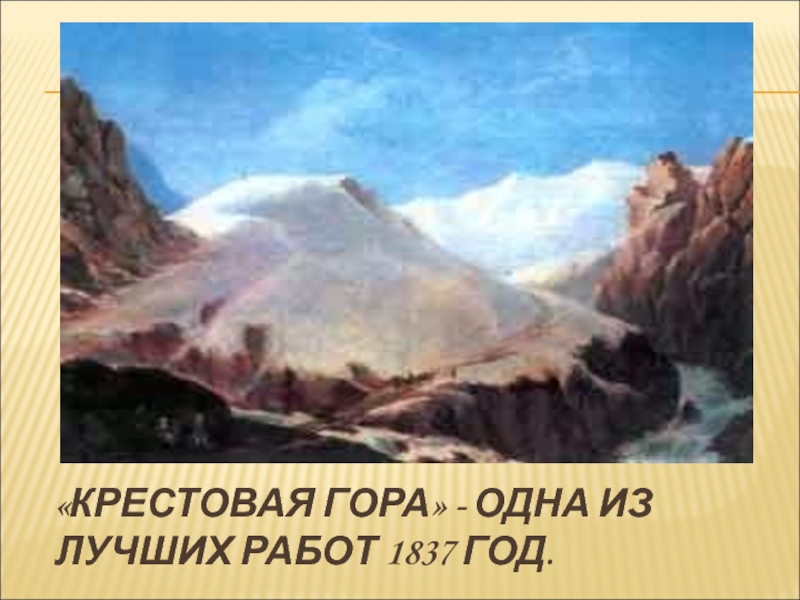 «КРЕСТОВАЯ ГОРА» - ОДНА ИЗ ЛУЧШИХ РАБОТ 1837 ГОД.